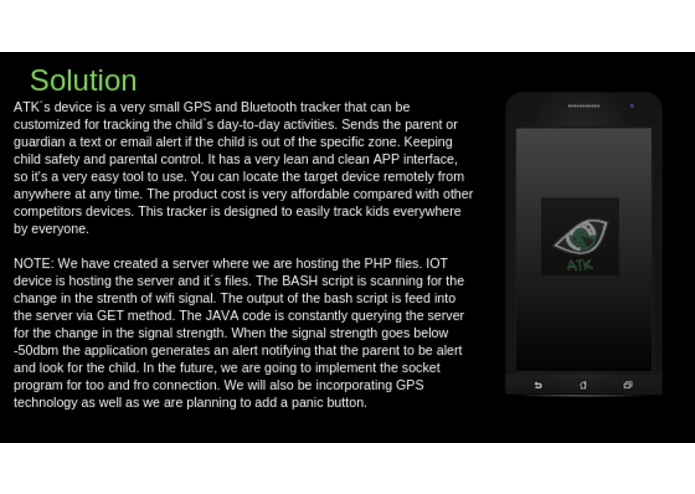 Solution

ATK´s device is a very small GPS and Bluetooth tracker that can be customized for tracking the child`s day-to-day activities. Sends the parent or guardian a text or email alert if the child is out of the specific zone. Keeping child safety and parental control. It has a very lean and clean APP interface, so it's a very easy tool to use. You can locate the target device remotely from anywhere at any time. The product cost is very affordable compared with other competitors devices. This tracker is designed to easily track kids everywhere by everyone.

NOTE: We have created a server where we are hosting the PHP files. IOT device is hosting the server and it´s files. The BASH script is scanning for the change in the strenth of wifi signal. The output of the bash script is feed into the server via GET method. The JAVA code is constantly querying the server for the change in the signal strength. When the signal strength goes below -50dbm the application generates an alert notifying that the parent to be alert and look for the child. In the future, we are going to implement the socket program for too and fro connection. We will also be incorporating GPS technology as well as we are planning to add a panic button.

ATK